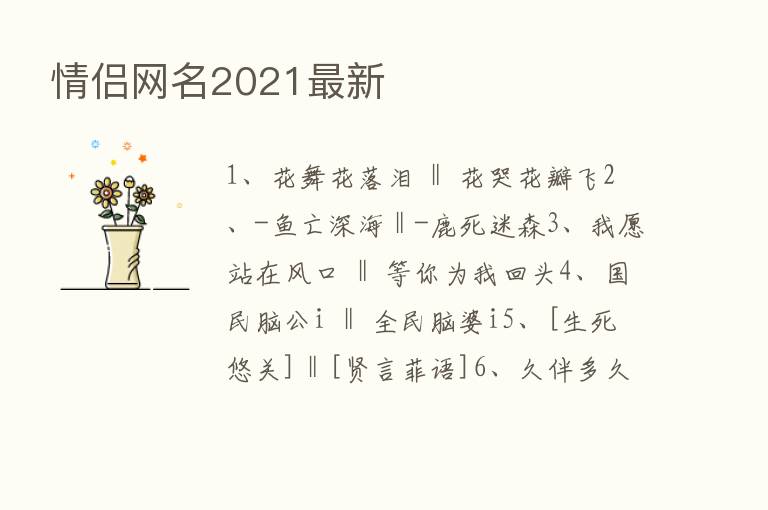 情侣网名2021最新

1、花舞花落泪 ‖ 花哭花瓣飞2、-鱼亡深海‖-鹿死迷森3、我愿站在风口 ‖ 等你为我回头4、国民脑公i ‖ 全民脑婆i5、[生死悠关]‖[贤言菲语]6、久伴多久